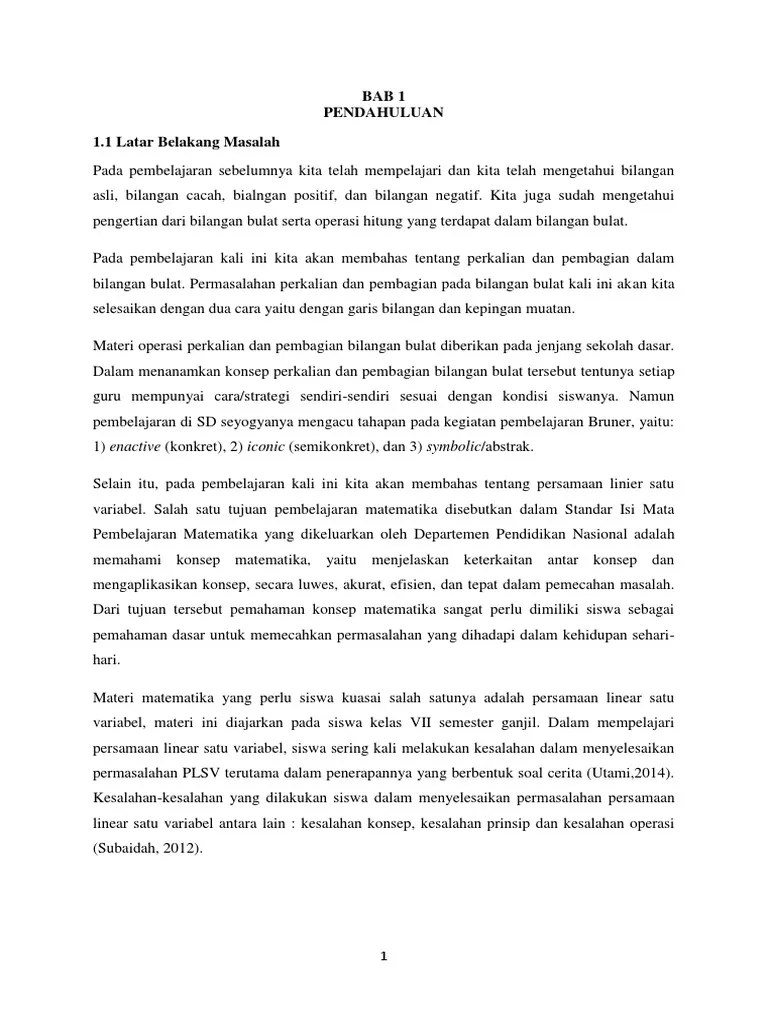 BAB 1
PENDAHULUAN

1.1 Latar Belakang Masalah

Pada pembelajaran sebelumnya kita telah mempelajari dan kita telah mengetahui bilangan asli, bilangan cacah, bialngan positif, dan bilangan negatif. Kita juga sudah mengetahui pengertian dari bilangan bulat serta operasi hitung yang terdapat dalam bilangan bulat.

Pada pembelajaran kali ini kita akan membahas tentang perkalian dan pembagian dalam bilangan bulat. Permasalahan perkalian dan pembagian pada bilangan bulat kali ini akan kita selesaikan dengan dua cara yaitu dengan garis bilangan dan kepingan muatan.

Materi operasi perkalian dan pembagian bilangan bulat diberikan pada jenjang sekolah dasar. Dalam menanamkan konsep perkalian dan pembagian bilangan bulat tersebut tentunya setiap guru mempunyai cara/strategi sendiri-sendiri sesuai dengan kondisi siswanya. Namun pembelajaran di SD seyogyanya mengacu tahapan pada kegiatan pembelajaran Bruner, yaitu: 1) enactive (konkret), 2) iconic (semikonkret), dan 3) symbolic/abstrak.

Selain itu, pada pembelajaran kali ini kita akan membahas tentang persamaan linier satu variabel. Salah satu tujuan pembelajaran matematika disebutkan dalam Standar Isi Mata Pembelajaran Matematika yang dikeluarkan oleh Departemen Pendidikan Nasional adalah memahami konsep matematika, yaitu menjelaskan keterkaitan antar konsep dan mengaplikasikan konsep, secara luwes, akurat, efisien, dan tepat dalam pemecahan masalah. Dari tujuan tersebut pemahaman konsep matematika sangat perlu dimiliki siswa sebagai pemahaman dasar untuk memecahkan permasalahan yang dihadapi dalam kehidupan sehari-hari.

Materi matematika yang perlu siswa kuasai salah satunya adalah persamaan linear satu variabel, materi ini diajarkan pada siswa kelas VII semester ganjil. Dalam mempelajari persamaan linear satu variabel, siswa sering kali melakukan kesalahan dalam menyelesaikan permasalahan PLSV terutama dalam penerapannya yang berbentuk soal cerita (Utami,2014). Kesalahan-kesalahan yang dilakukan siswa dalam menyelesaikan permasalahan persamaan linear satu variabel antara lain : kesalahan konsep, kesalahan prinsip dan kesalahan operasi (Subaidah, 2012).

1